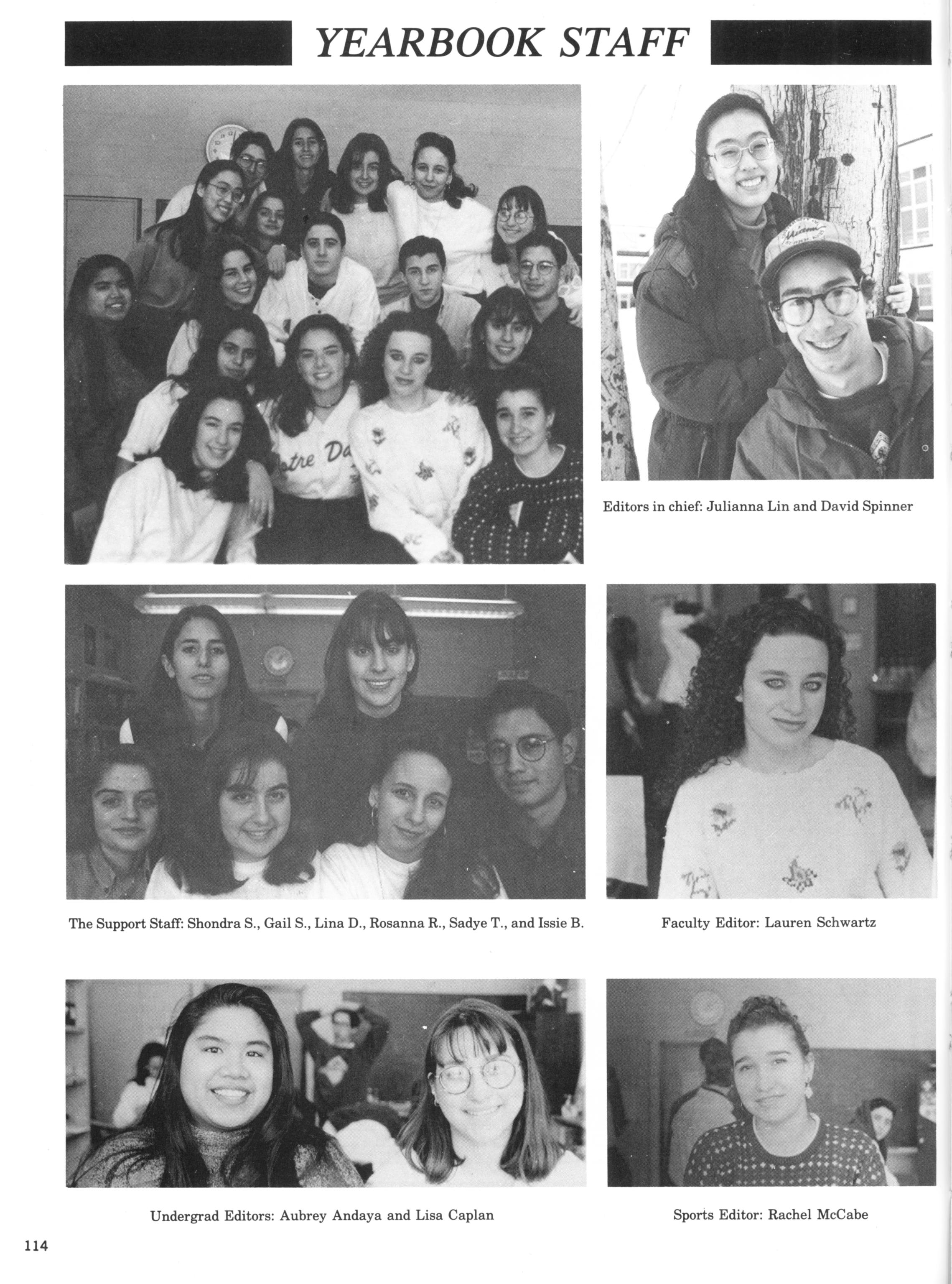 YEARBOOK STAFF

Editors in chief: Julianna Lin and David Spinner

The Support Staff: Shondra S., Gail S., Lina D., Rosanna R., Sadye T., and Issie B.

Faculty Editor: Lauren Schwartz

Undergrad Editors: Aubrey Andaya and Lisa Caplan

Sports Editor: Rachel McCabe

114